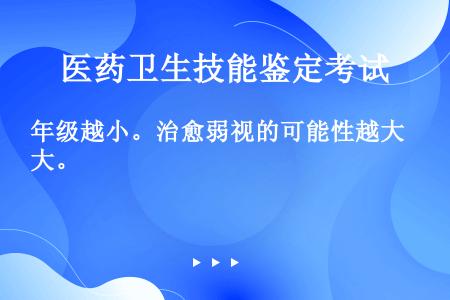 医药卫生技能鉴定考试

年级越小。治愈弱视的可能性越大大。

▶ ▶ ▶